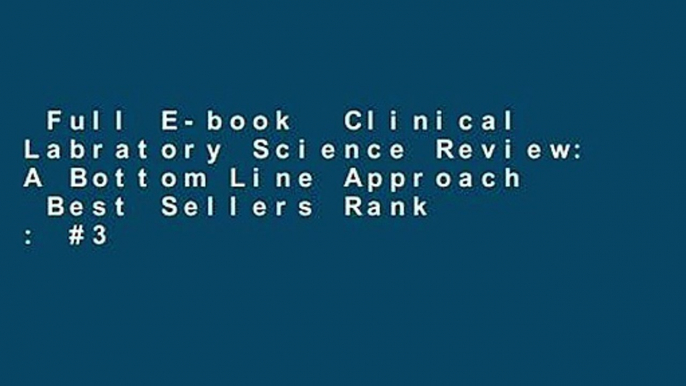 Full E-book Clinical Labratory Science Review: A Bottom Line Approach Best Sellers Rank : #3